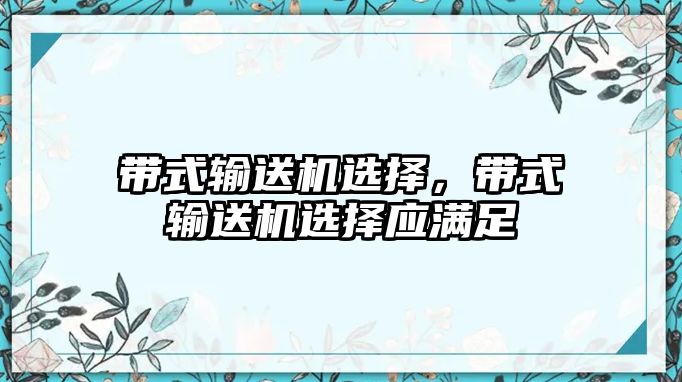 带式输送机选择，带式输送机选择应满足